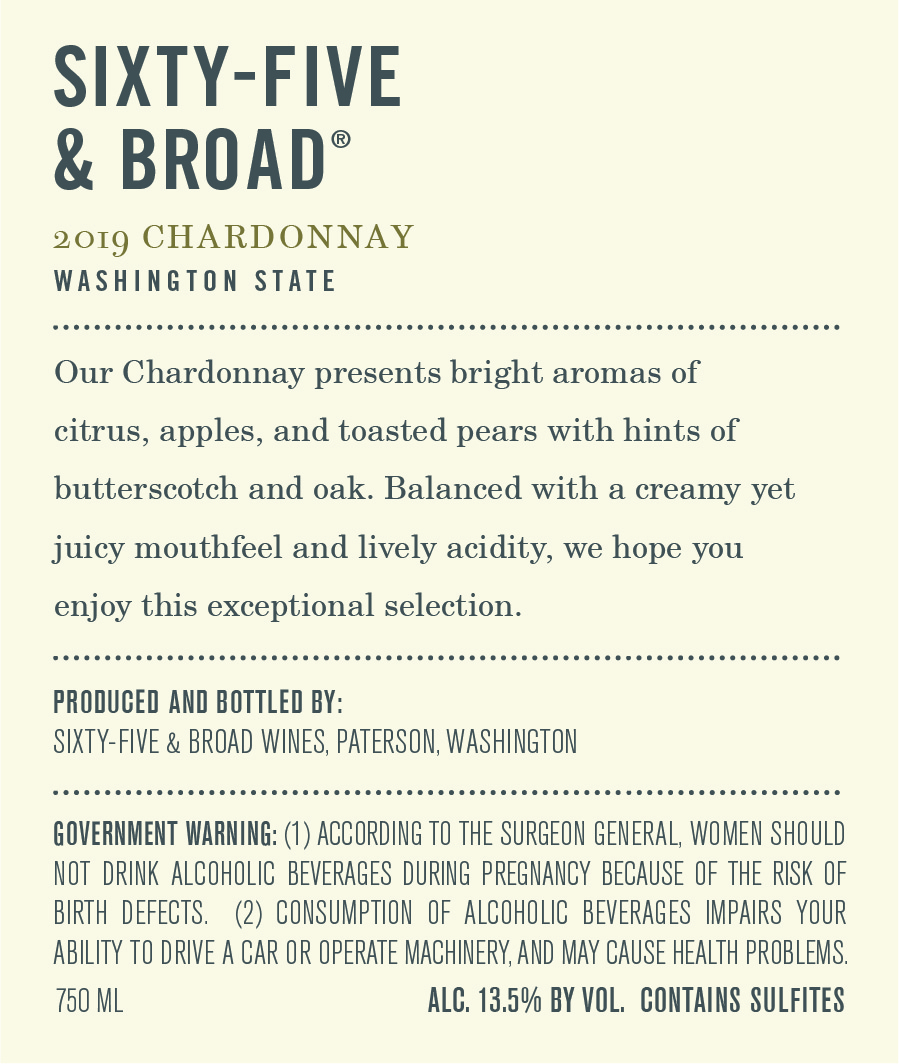 SIXTY-FIVE
& BROAD®

2019 CHARDONNAY
WASHINGTON STATE

Our Chardonnay presents bright aromas of citrus, apples, and toasted pears with hints of butterscotch and oak. Balanced with a creamy yet juicy mouthfeel and lively acidity, we hope you enjoy this exceptional selection.

PRODUCED AND BOTTLED BY:
SIXTY-FIVE & BROAD WINES, PATERSON, WASHINGTON

GOVERNMENT WARNING: (1) ACCORDING TO THE SURGEON GENERAL, WOMEN SHOULD NOT DRINK ALCOHOLIC BEVERAGES DURING PREGNANCY BECAUSE OF THE RISK OF BIRTH DEFECTS. (2) CONSUMPTION OF ALCOHOLIC BEVERAGES IMPAIRS YOUR ABILITY TO DRIVE A CAR OR OPERATE MACHINERY, AND MAY CAUSE HEALTH PROBLEMS.

750 ML

ALC. 13.5% BY VOL. CONTAINS SULFITES